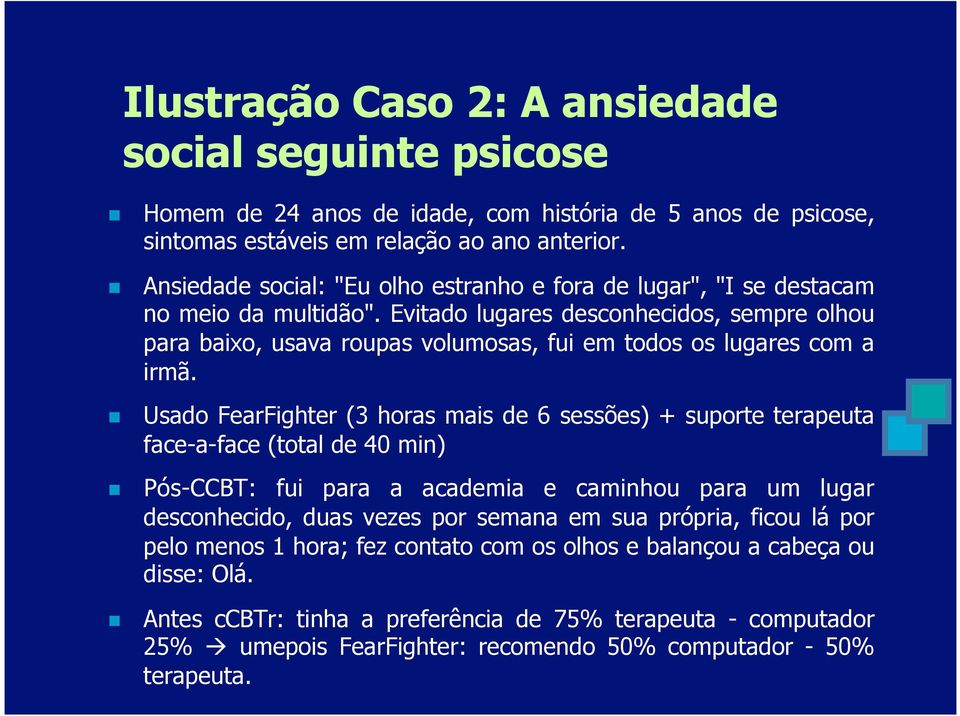 Ilustração Caso 2: A ansiedade social seguinte psicose

Homem de 24 anos de idade, com história de 5 anos de psicose, sintomas estáveis em relação ao ano anterior.

Ansiedade social: "Eu olho estranho e fora de lugar", "I se destacam no meio da multidão". Evitado lugares desconhecidos, sempre olhou para baixo, usava roupas volumosas, fui em todos os lugares com a irmã.

Usado FearFighter (3 horas mais de 6 sessões) + suporte terapeuta face-a-face (total de 40 min)

Pós-CCBT: fui para a academia e caminhou para um lugar desconhecido, duas vezes por semana em sua própria, ficou lá por pelo menos 1 hora; fez contato com os olhos e balançou a cabeça ou disse: Olá.

Antes cCBTr: tinha a preferência de 75% terapeuta - computador 25% → umepois FearFighter: recomendo 50% computador - 50% terapeuta.